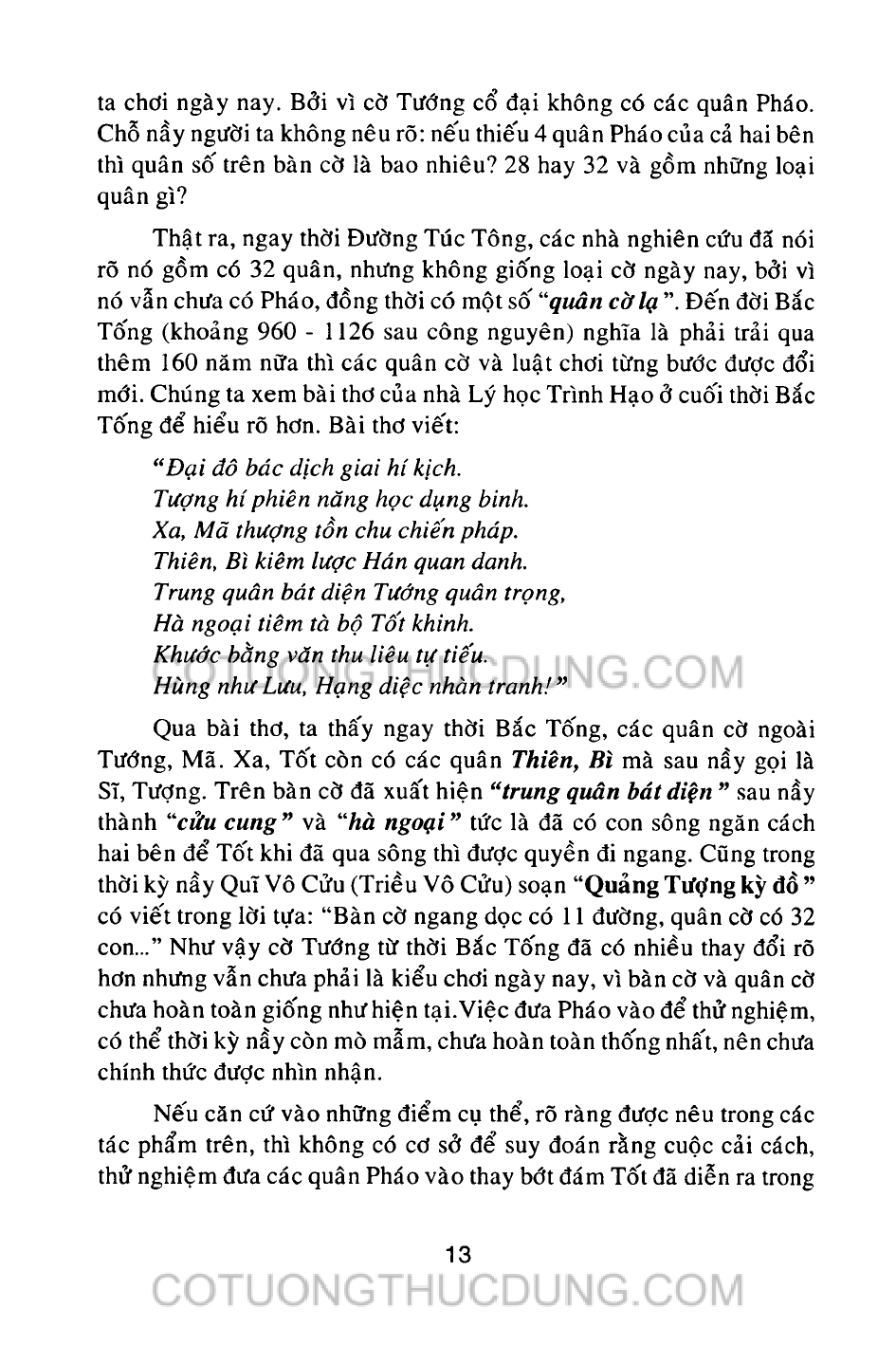 ta chơi ngày nay. Bởi vì cờ Tướng cổ đại không có các quân Pháo. Chỗ nầy người ta không nêu rõ: nếu thiếu 4 quân Pháo của cả hai bên thì quân số trên bàn cờ là bao nhiêu? 28 hay 32 và gồm những loại quân gì?

Thật ra, ngay thời Đường Túc Tông, các nhà nghiên cứu đã nói rõ nó gồm có 32 quân, nhưng không giống loại cờ ngày nay, bởi vì nó vẫn chưa có Pháo, đồng thời có một số "quân cờ lạ". Đến đời Bắc Tống (khoảng 960 - 1126 sau công nguyên) nghĩa là phải trải qua thêm 160 năm nữa thì các quân cờ và luật chơi từng bước được đổi mới. Chúng ta xem bài thơ của nhà Lý học Trình Hạo ở cuối thời Bắc Tống để hiểu rõ hơn. Bài thơ viết:

"Đại đô bác dịch giai hí kịch.
Tượng hí phiên năng học dụng binh.
Xa, Mã thượng tồn chu chiến pháp.
Thiên, Bì kiêm lược Hán quan danh.
Trung quân bát diện Tướng quân trọng,
Hà ngoại tiêm tà bộ Tốt khinh.
Khước bằng văn thu liêu tự tiếu.
Hùng như Lưu, Hạng diệc nhàn tranh!"

COTUONGTHUCDUNG.COM

Qua bài thơ, ta thấy ngay thời Bắc Tống, các quân cờ ngoài Tướng, Mã. Xa, Tốt còn có các quân Thiên, Bì mà sau nầy gọi là Sĩ, Tượng. Trên bàn cờ đã xuất hiện "trung quân bát diện" sau nầy thành "cửu cung" và "hà ngoại" tức là đã có con sông ngăn cách hai bên để Tốt khi đã qua sông thì được quyền đi ngang. Cũng trong thời kỳ nầy Quĩ Vô Cửu (Triều Vô Cửu) soạn "Quảng Tượng kỳ đồ" có viết trong lời tựa: "Bàn cờ ngang dọc có 11 đường, quân cờ có 32 con..." Như vậy cờ Tướng từ thời Bắc Tống đã có nhiều thay đổi rõ hơn nhưng vẫn chưa phải là kiểu chơi ngày nay, vì bàn cờ và quân cờ chưa hoàn toàn giống như hiện tại.Việc đưa Pháo vào để thử nghiệm, có thể thời kỳ nầy còn mò mẫm, chưa hoàn toàn thống nhất, nên chưa chính thức được nhìn nhận.

Nếu căn cứ vào những điểm cụ thể, rõ ràng được nêu trong các tác phẩm trên, thì không có cơ sở để suy đoán rằng cuộc cải cách, thử nghiệm đưa các quân Pháo vào thay bớt đám Tốt đã diễn ra trong

13

COTUONGTHUCDUNG.COM